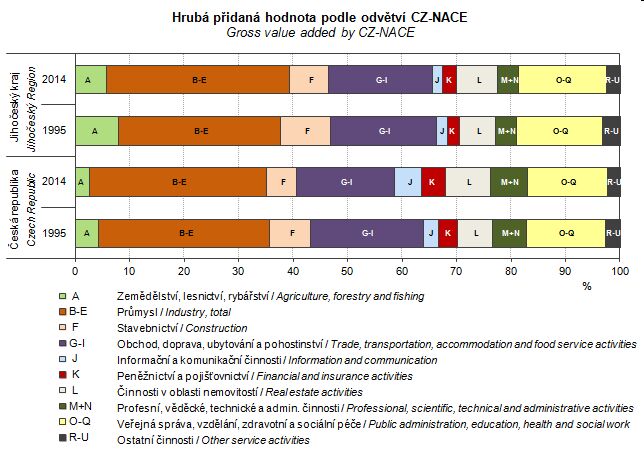 Hrubá přidaná hodnota podle odvětví CZ-NACE
Gross value added by CZ-NACE

Jihočeský kraj
Jihočeský Region

2014
A B-E F G-I J K L M+N O-Q R-U

1995
A B-E F G-I J K L M+N O-Q R-U

Česká republika
Czech Republic

2014
A B-E F G-I J K L M+N O-Q R-U

1995
A B-E F G-I J K L M+N O-Q R-U

0 10 20 30 40 50 60 70 80 90 100
%

A Zemědělství, lesnictví, rybářství / Agriculture, forestry and fishing
B-E Průmysl / Industry, total
F Stavebnictví / Construction
G-I Obchod, doprava, ubytování a pohostinství / Trade, transportation, accommodation and food service activities
J Informační a komunikační činnosti / Information and communication
K Peněžnictví a pojišťovnictví / Financial and insurance activities
L Činnosti v oblasti nemovitostí / Real estate activities
M+N Profesní, vědecké, technické a admin. činnosti / Professional, scientific, technical and administrative activities
O-Q Veřejná správa, vzdělání, zdravotní a sociální péče / Public administration, education, health and social work
R-U Ostatní činnosti / Other service activities